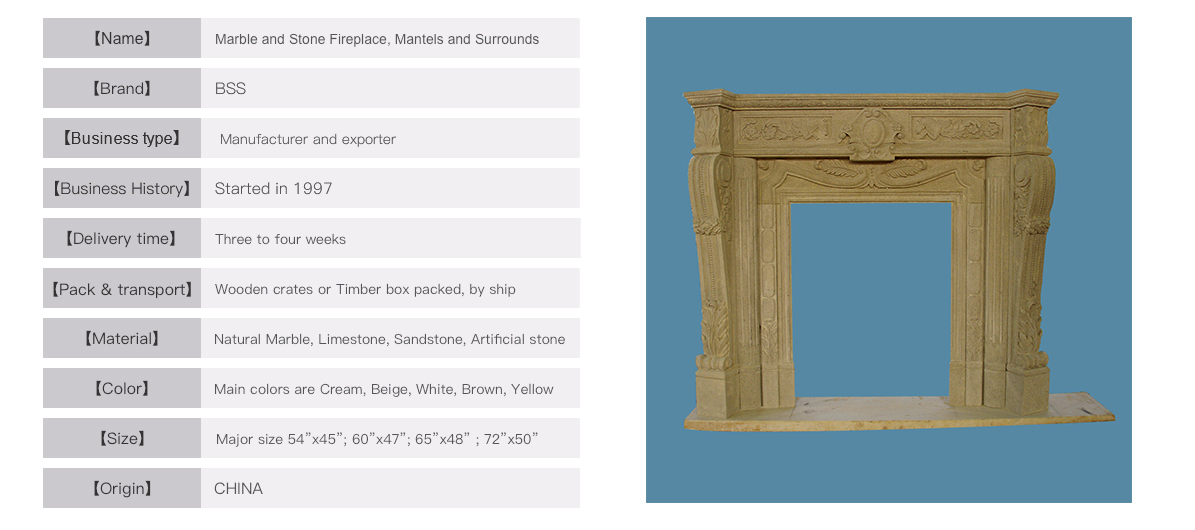 【Name】 Marble and Stone Fireplace, Mantels and Surrounds

【Brand】 BSS

【Business type】 Manufacturer and exporter

【Business History】 Started in 1997

【Delivery time】 Three to four weeks

【Pack & transport】 Wooden crates or Timber box packed, by ship

【Material】 Natural Marble, Limestone, Sandstone, Artificial stone

【Color】 Main colors are Cream, Beige, White, Brown, Yellow

【Size】 Major size 54"x45"; 60"x47"; 65"x48" ; 72"x50"

【Origin】 CHINA